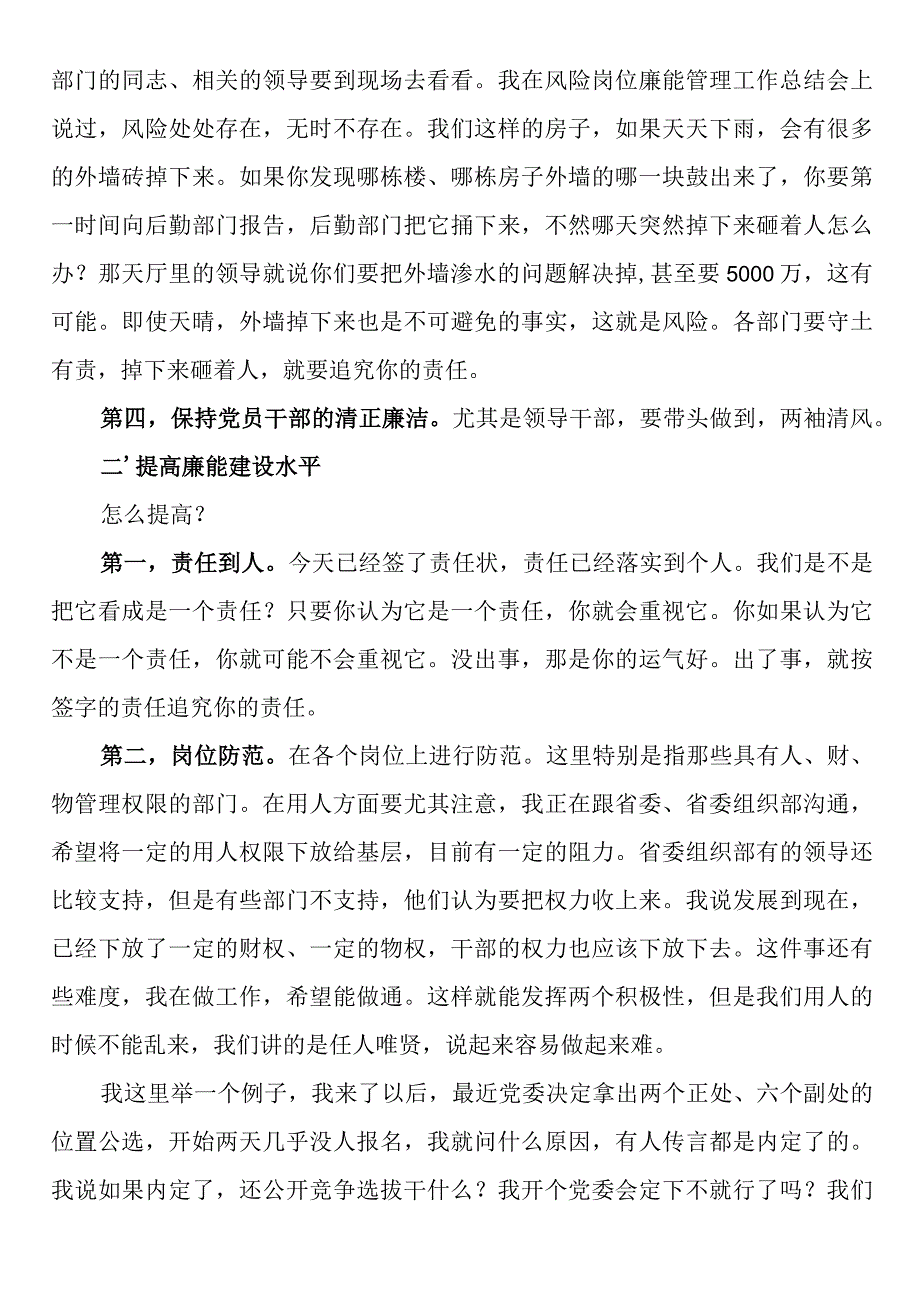 部门的同志、相关的领导要到现场去看看。我在风险岗位廉能管理工作总结会上说过，风险处处存在，无时不存在。我们这样的房子，如果天天下雨，会有很多的外墙砖掉下来。如果你发现哪栋楼、哪栋房子外墙的哪一块鼓出来了，你要第一时间向后勤部门报告，后勤部门把它捅下来，不然哪天突然掉下来砸着人怎么办？那天厅里的领导就说你们要把外墙渗水的问题解决掉，甚至要5000万，这有可能。即使天晴，外墙掉下来也是不可避免的事实，这就是风险。各部门要守土有责，掉下来砸着人，就要追究你的责任。

第四，保持党员干部的清正廉洁。尤其是领导干部，要带头做到，两袖清风。

二’提高廉能建设水平

怎么提高？

第一，责任到人。今天已经签了责任状，责任已经落实到个人。我们是不是把它看成是一个责任？只要你认为它是一个责任，你就会重视它。你如果认为它不是一个责任，你就可能不会重视它。没出事，那是你的运气好。出了事，就按签字的责任追究你的责任。

第二，岗位防范。在各个岗位上进行防范。这里特别是指那些具有人、财、物管理权限的部门。在用人方面要尤其注意，我正在跟省委、省委组织部沟通，希望将一定的用人权限下放给基层，目前有一定的阻力。省委组织部有的领导还比较支持，但是有些部门不支持，他们认为要把权力收上来。我说发展到现在，已经下放了一定的财权、一定的物权，干部的权力也应该下放下去。这件事还有些难度，我在做工作，希望能做通。这样就能发挥两个积极性，但是我们用人的时候不能乱来，我们讲的是任人唯贤，说起来容易做起来难。

我这里举一个例子，我来了以后，最近党委决定拿出两个正处、六个副处的位置公选，开始两天几乎没人报名，我就问什么原因，有人传言都是内定了的。我说如果内定了，还公开竞争选拔干什么？我开个党委会定下不就行了吗？我们